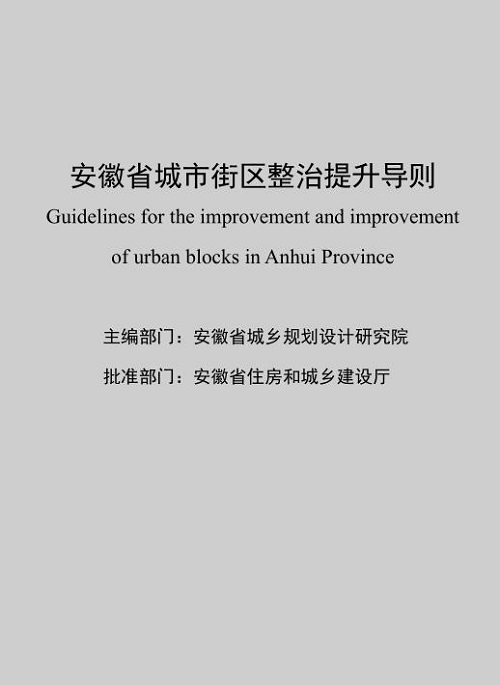 安徽省城市街区整治提升导则

Guidelines for the improvement and improvement of urban blocks in Anhui Province

主编部门：安徽省城乡规划设计研究院

批准部门：安徽省住房和城乡建设厅